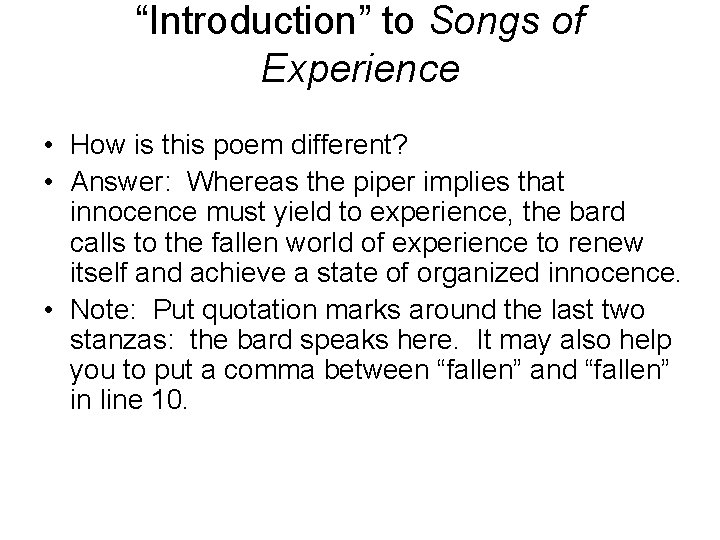 "Introduction" to Songs of Experience

• How is this poem different?
• Answer: Whereas the piper implies that innocence must yield to experience, the bard calls to the fallen world of experience to renew itself and achieve a state of organized innocence.
• Note: Put quotation marks around the last two stanzas: the bard speaks here. It may also help you to put a comma between "fallen" and "fallen" in line 10.